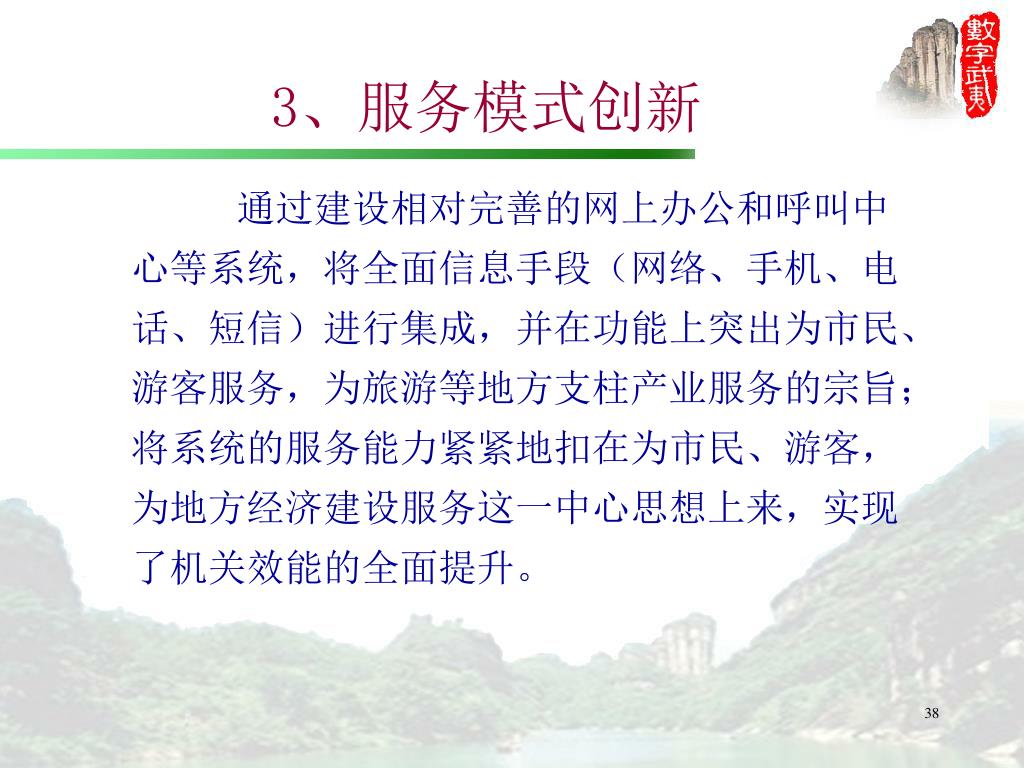 數字武夷

3、服务模式创新

通过建设相对完善的网上办公和呼叫中心等系统，将全面信息手段（网络、手机、电话、短信）进行集成，并在功能上突出为市民、游客服务，为旅游等地方支柱产业服务的宗旨；将系统的服务能力紧紧地扣在为市民、游客，为地方经济建设服务这一中心思想上来，实现了机关效能的全面提升。

38